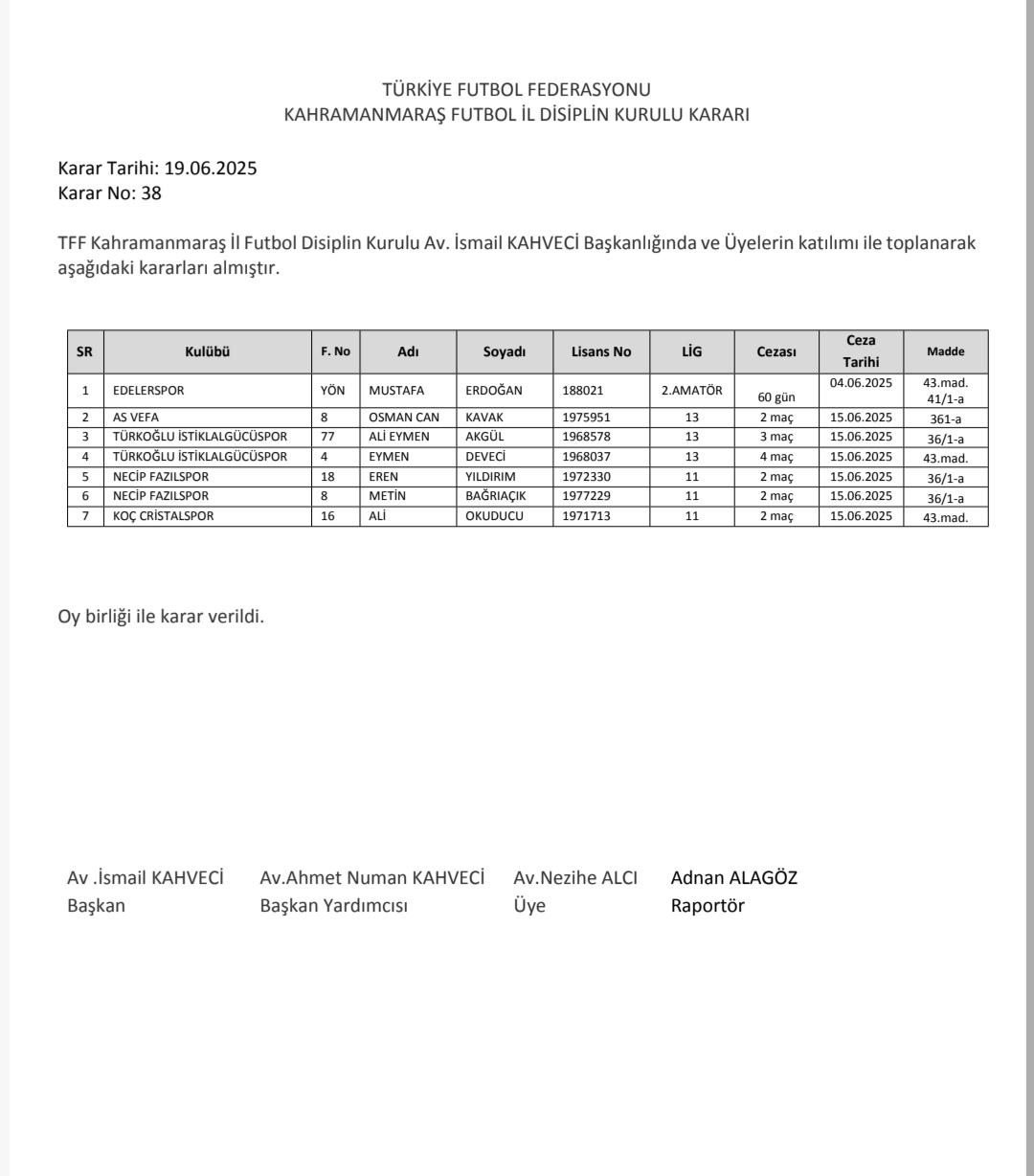 TÜRKİYE FUTBOL FEDERASYONU
KAHRAMANMARAŞ FUTBOL İL DİSİPLİN KURULU KARARI

Karar Tarihi: 19.06.2025
Karar No: 38

TFF Kahramanmaraş İl Futbol Disiplin Kurulu Av. İsmail KAHVECİ Başkanlığında ve Üyelerin katılımı ile toplanarak aşağıdaki kararları almıştır.

| SR | Kulübü | F. No | Adı | Soyadı | Lisans No | LİG | Cezası | Ceza Tarihi | Madde |
|---|---|---|---|---|---|---|---|---|---|
| 1 | EDELERSPOR | YÖN | MUSTAFA | ERDOĞAN | 188021 | 2.AMATÖR | 60 gün | 04.06.2025 | 43.mad. 41/1-a |
| 2 | AS VEFA | 8 | OSMAN CAN | KAVAK | 1975951 | 13 | 2 maç | 15.06.2025 | 361-a |
| 3 | TÜRKOĞLU İSTİKLALGÜCÜSPOR | 77 | ALİ EYMEN | AKGÜL | 1968578 | 13 | 3 maç | 15.06.2025 | 36/1-a |
| 4 | TÜRKOĞLU İSTİKLALGÜCÜSPOR | 4 | EYMEN | DEVECİ | 1968037 | 13 | 4 maç | 15.06.2025 | 43.mad. |
| 5 | NECİP FAZILSPOR | 18 | EREN | YILDIRIM | 1972330 | 11 | 2 maç | 15.06.2025 | 36/1-a |
| 6 | NECİP FAZILSPOR | 8 | METİN | BAĞRIAÇIK | 1977229 | 11 | 2 maç | 15.06.2025 | 36/1-a |
| 7 | KOÇ CRİSTALSPOR | 16 | ALİ | OKUDUCU | 1971713 | 11 | 2 maç | 15.06.2025 | 43.mad. |

Oy birliği ile karar verildi.

Av .İsmail KAHVECİ
Başkan

Av.Ahmet Numan KAHVECİ
Başkan Yardımcısı

Av.Nezihe ALCI
Üye

Adnan ALAGÖZ
Raportör